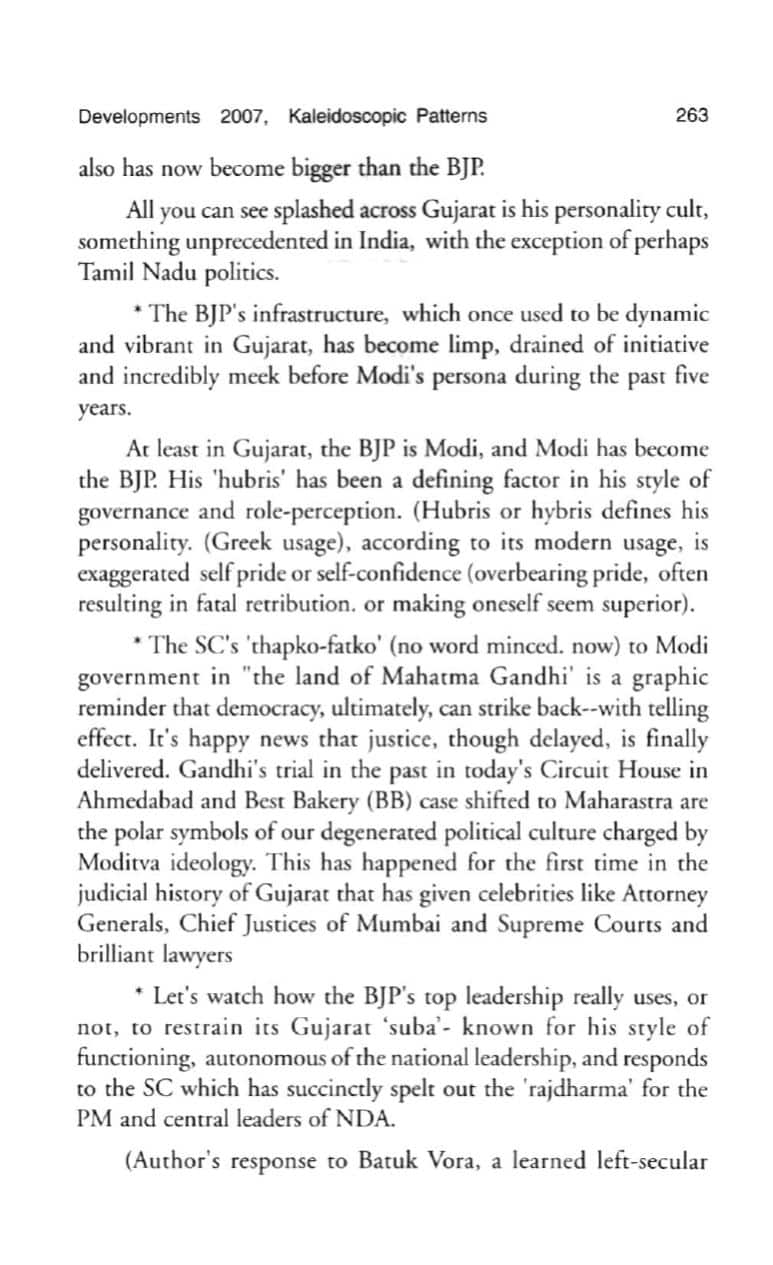 Developments 2007, Kaleidoscopic Patterns 263

also has now become bigger than the BJP.

All you can see splashed across Gujarat is his personality cult, something unprecedented in India, with the exception of perhaps Tamil Nadu politics.

* The BJP's infrastructure, which once used to be dynamic and vibrant in Gujarat, has become limp, drained of initiative and incredibly meek before Modi's persona during the past five years.

At least in Gujarat, the BJP is Modi, and Modi has become the BJP. His 'hubris' has been a defining factor in his style of governance and role-perception. (Hubris or hybris defines his personality. (Greek usage), according to its modern usage, is exaggerated self pride or self-confidence (overbearing pride, often resulting in fatal retribution. or making oneself seem superior).

* The SC's 'thapko-fatko' (no word minced. now) to Modi government in "the land of Mahatma Gandhi' is a graphic reminder that democracy, ultimately, can strike back--with telling effect. It's happy news that justice, though delayed, is finally delivered. Gandhi's trial in the past in today's Circuit House in Ahmedabad and Best Bakery (BB) case shifted to Maharastra are the polar symbols of our degenerated political culture charged by Moditva ideology. This has happened for the first time in the judicial history of Gujarat that has given celebrities like Attorney Generals, Chief Justices of Mumbai and Supreme Courts and brilliant lawyers

* Let's watch how the BJP's top leadership really uses, or not, to restrain its Gujarat 'suba'- known for his style of functioning, autonomous of the national leadership, and responds to the SC which has succinctly spelt out the 'rajdharma' for the PM and central leaders of NDA.

(Author's response to Batuk Vora, a learned left-secular